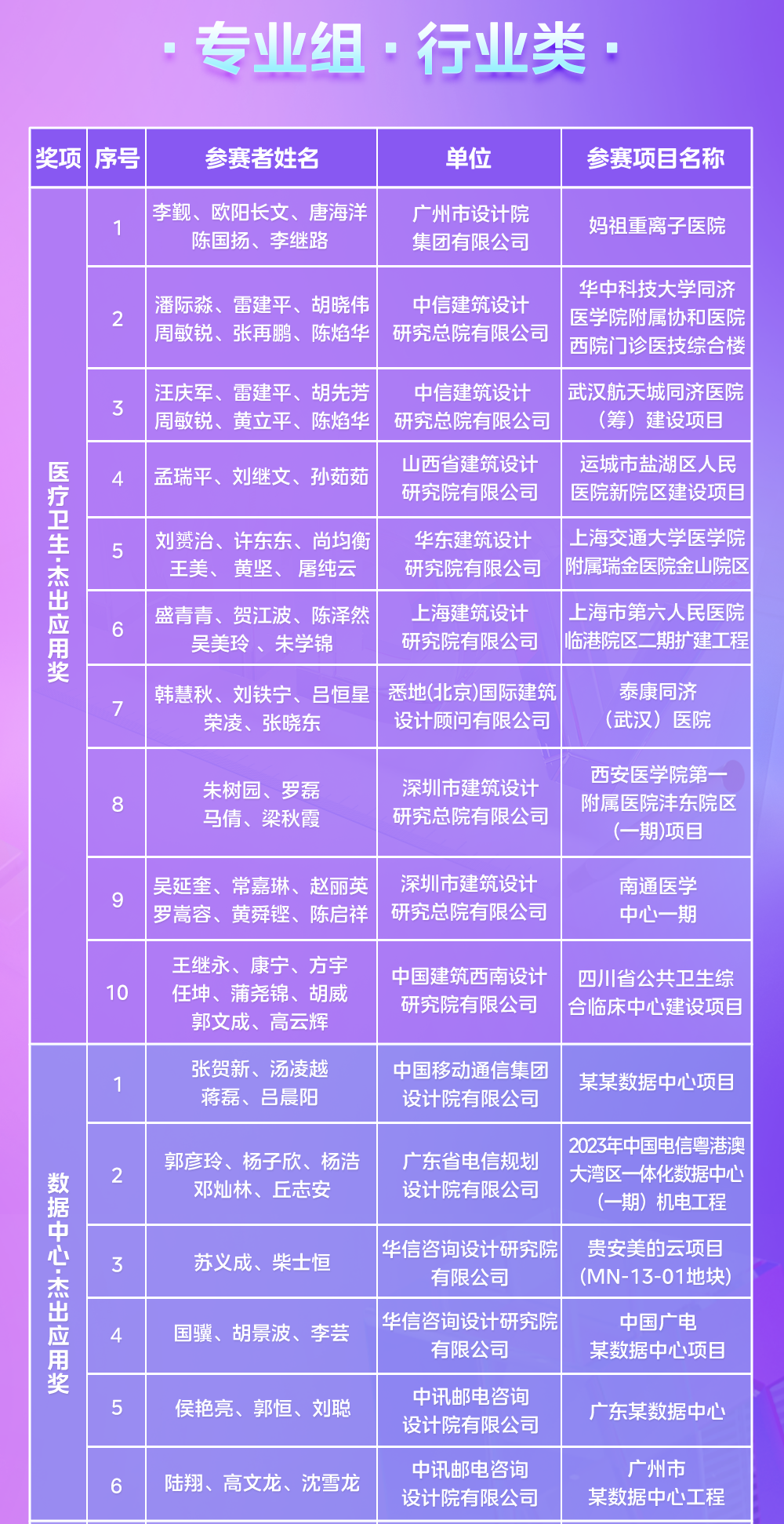 · 专业组 · 行业类 ·

| 奖项 | 序号 | 参赛者姓名 | 单位 | 参赛项目名称 |
|---|---|---|---|---|
| 医疗卫生·杰出应用奖 | 1 | 李觐、欧阳长文、唐海洋 陈国扬、李继路 | 广州市设计院集团有限公司 | 妈祖重离子医院 |
| | 2 | 潘际淼、雷建平、胡晓伟 周敏锐、张再鹏、陈焰华 | 中信建筑设计研究总院有限公司 | 华中科技大学同济医学院附属协和医院西院门诊医技综合楼 |
| | 3 | 汪庆军、雷建平、胡先芳 周敏锐、黄立平、陈焰华 | 中信建筑设计研究总院有限公司 | 武汉航天城同济医院（筹）建设项目 |
| | 4 | 孟瑞平、刘继文、孙茹茹 | 山西省建筑设计研究院有限公司 | 运城市盐湖区人民医院新院区建设项目 |
| | 5 | 刘赟治、许东东、尚均衡 王美、 黄坚、 屠纯云 | 华东建筑设计研究院有限公司 | 上海交通大学医学院附属瑞金医院金山院区 |
| | 6 | 盛青青、贺江波、陈泽然 吴美玲 、朱学锦 | 上海建筑设计研究院有限公司 | 上海市第六人民医院临港院区二期扩建工程 |
| | 7 | 韩慧秋、刘铁宁、吕恒星 荣凌、张晓东 | 悉地(北京)国际建筑设计顾问有限公司 | 泰康同济（武汉）医院 |
| | 8 | 朱树园、罗磊 马倩、梁秋霞 | 深圳市建筑设计研究总院有限公司 | 西安医学院第一附属医院沣东院区(一期)项目 |
| | 9 | 吴延奎、常嘉琳、赵丽英 罗嵩容、黄舜铿、陈启祥 | 深圳市建筑设计研究总院有限公司 | 南通医学中心一期 |
| | 10 | 王继永、康宁、方宇 任坤、蒲尧锦、胡威 郭文成、高云辉 | 中国建筑西南设计研究院有限公司 | 四川省公共卫生综合临床中心建设项目 |
| 数据中心·杰出应用奖 | 1 | 张贺新、汤凌越 蒋磊、吕晨阳 | 中国移动通信集团设计院有限公司 | 某某数据中心项目 |
| | 2 | 郭彦玲、杨子欣、杨浩 邓灿林、丘志安 | 广东省电信规划设计院有限公司 | 2023年中国电信粤港澳大湾区一体化数据中心（一期）机电工程 |
| | 3 | 苏义成、柴士恒 | 华信咨询设计研究院有限公司 | 贵安美的云项目（MN-13-01地块） |
| | 4 | 国骥、胡景波、李芸 | 华信咨询设计研究院有限公司 | 中国广电某数据中心项目 |
| | 5 | 侯艳亮、郭恒、刘聪 | 中讯邮电咨询设计院有限公司 | 广东某数据中心 |
| | 6 | 陆翔、高文龙、沈雪龙 | 中讯邮电咨询设计院有限公司 | 广州市某数据中心工程 |